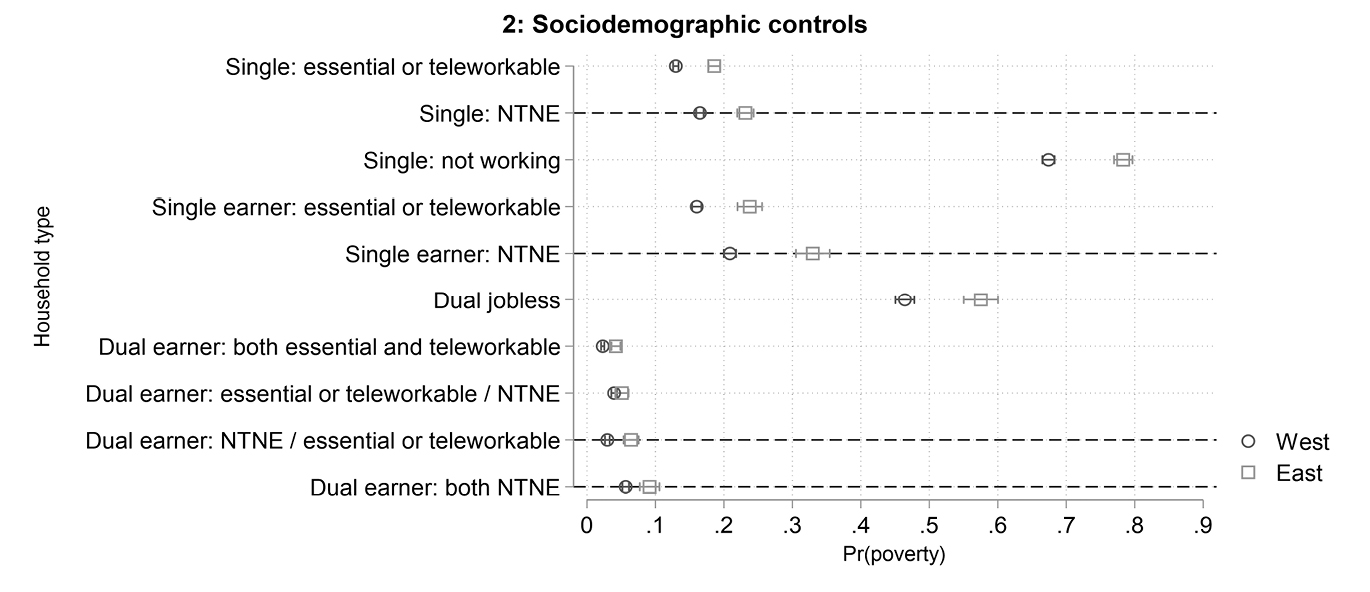 2: Sociodemographic controls

Household type

Single: essential or teleworkable
Single: NTNE
Single: not working
Single earner: essential or teleworkable
Single earner: NTNE
Dual jobless
Dual earner: both essential and teleworkable
Dual earner: essential or teleworkable / NTNE
Dual earner: NTNE / essential or teleworkable
Dual earner: both NTNE

0 .1 .2 .3 .4 .5 .6 .7 .8 .9

Pr(poverty)

West
East